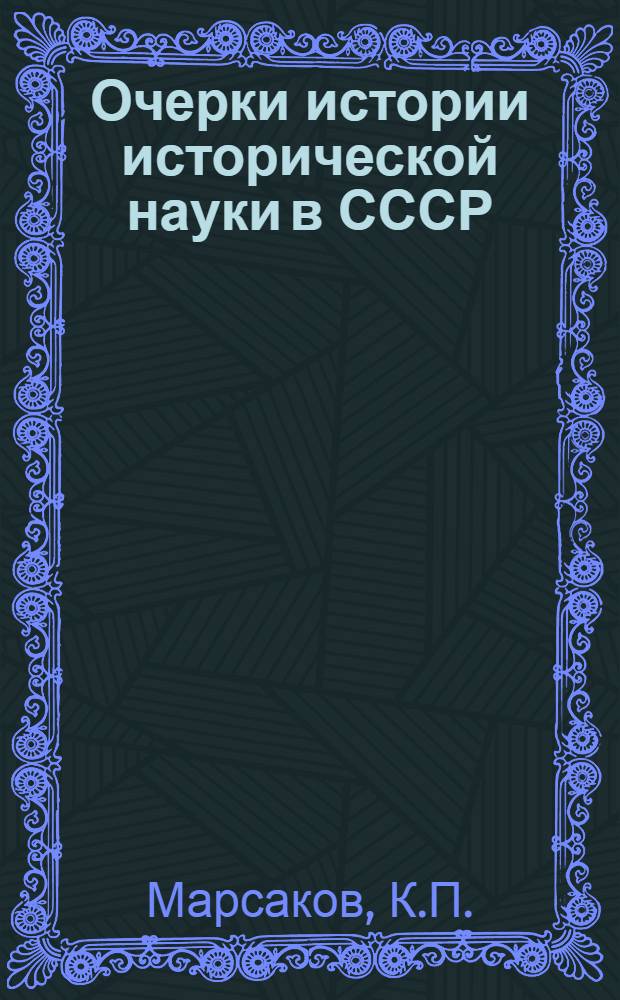 Очерки истории исторической науки в СССР

Марсаков, К.П.